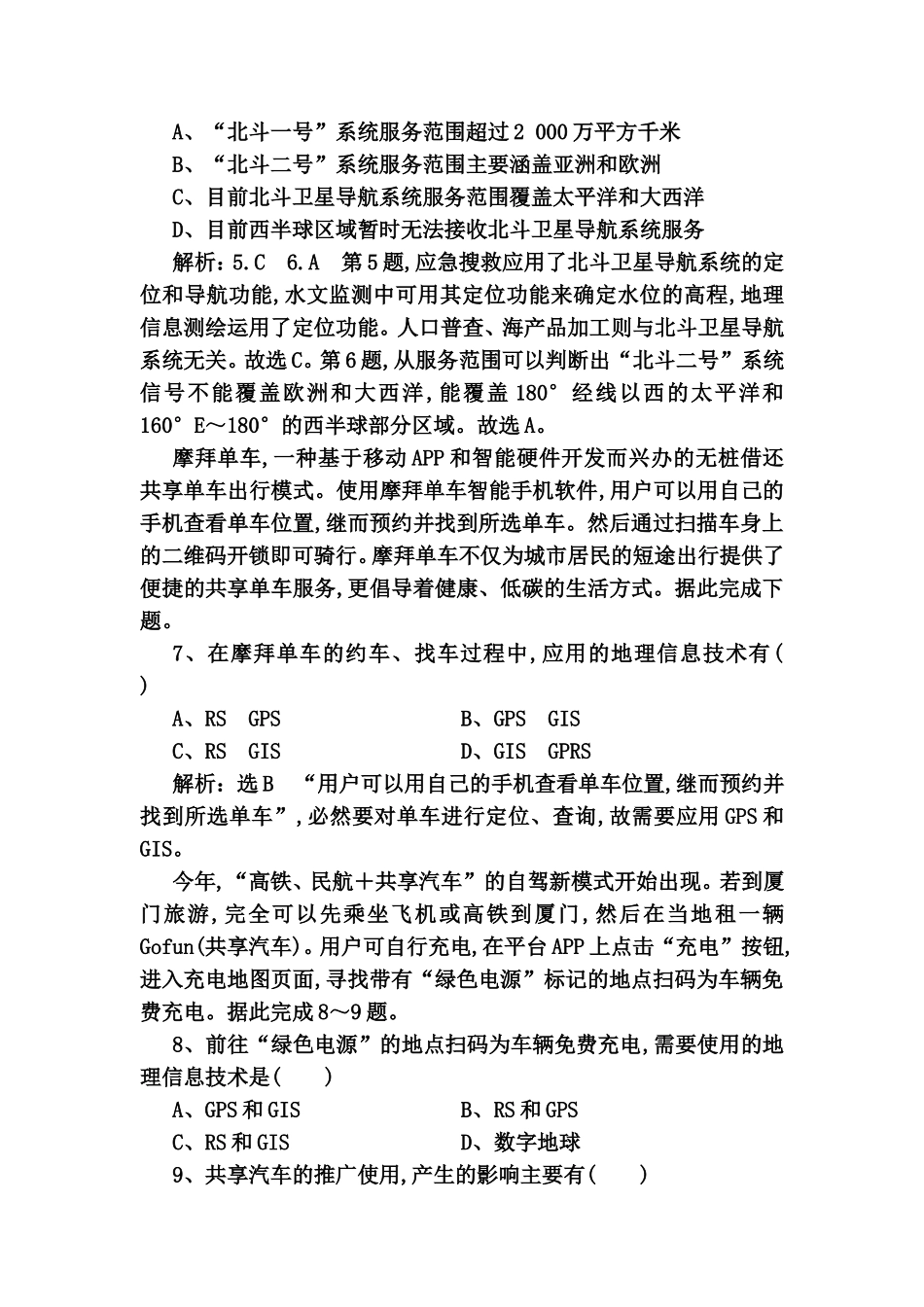 A、“北斗一号”系统服务范围超过2 000万平方千米
B、“北斗二号”系统服务范围主要涵盖亚洲和欧洲
C、目前北斗卫星导航系统服务范围覆盖太平洋和大西洋
D、目前西半球区域暂时无法接收北斗卫星导航系统服务

解析：5.C　6.A　第5题,应急搜救应用了北斗卫星导航系统的定位和导航功能,水文监测中可用其定位功能来确定水位的高程,地理信息测绘运用了定位功能。人口普查、海产品加工则与北斗卫星导航系统无关。故选C。第6题,从服务范围可以判断出“北斗二号”系统信号不能覆盖欧洲和大西洋,能覆盖180°经线以西的太平洋和160°E～180°的西半球部分区域。故选A。

摩拜单车,一种基于移动APP和智能硬件开发而兴办的无桩借还共享单车出行模式。使用摩拜单车智能手机软件,用户可以用自己的手机查看单车位置,继而预约并找到所选单车。然后通过扫描车身上的二维码开锁即可骑行。摩拜单车不仅为城市居民的短途出行提供了便捷的共享单车服务,更倡导着健康、低碳的生活方式。据此完成下题。

7、在摩拜单车的约车、找车过程中,应用的地理信息技术有(　　)

A、RS　GPS　　B、GPS　GIS
C、RS　GIS　　D、GIS　GPRS

解析：选B　“用户可以用自己的手机查看单车位置,继而预约并找到所选单车”,必然要对单车进行定位、查询,故需要应用GPS和GIS。

今年,“高铁、民航＋共享汽车”的自驾新模式开始出现。若到厦门旅游,完全可以先乘坐飞机或高铁到厦门,然后在当地租一辆Gofun(共享汽车)。用户可自行充电,在平台APP上点击“充电”按钮,进入充电地图页面,寻找带有“绿色电源”标记的地点扫码为车辆免费充电。据此完成8～9题。

8、前往“绿色电源”的地点扫码为车辆免费充电,需要使用的地理信息技术是(　　)

A、GPS和GIS　　B、RS和GPS
C、RS和GIS　　D、数字地球

9、共享汽车的推广使用,产生的影响主要有(　　)